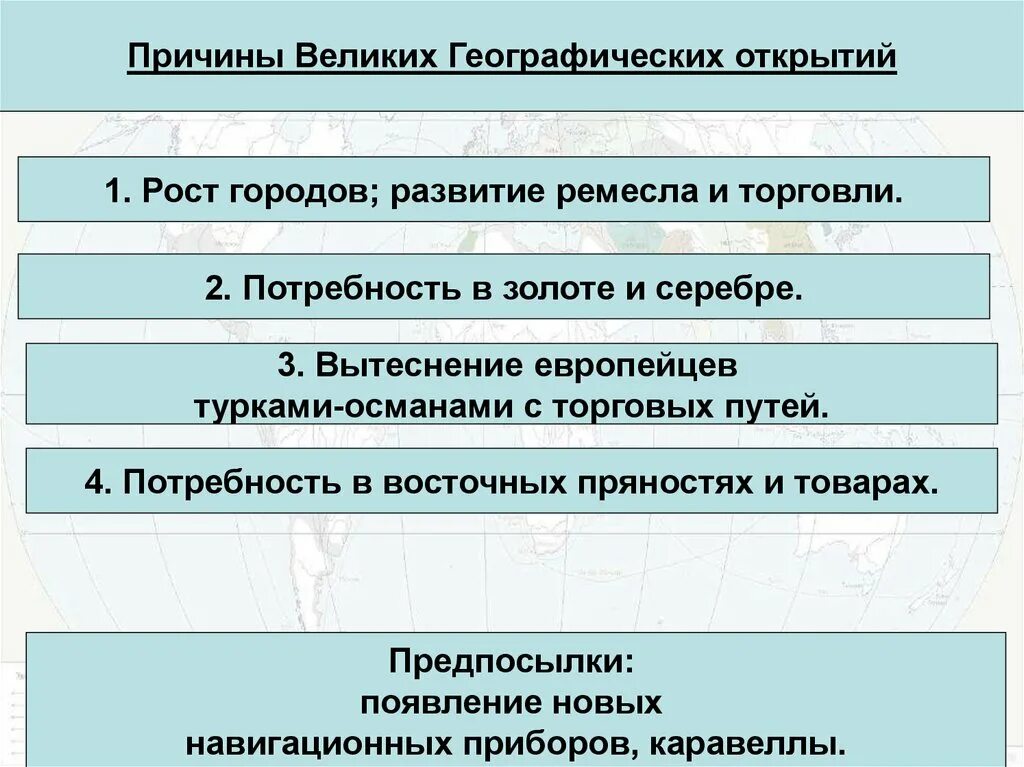 Причины Великих Географических открытий

1. Рост городов; развитие ремесла и торговли.

2. Потребность в золоте и серебре.

3. Вытеснение европейцев турками-османами с торговых путей.

4. Потребность в восточных пряностях и товарах.

Предпосылки:
появление новых
навигационных приборов, каравеллы.